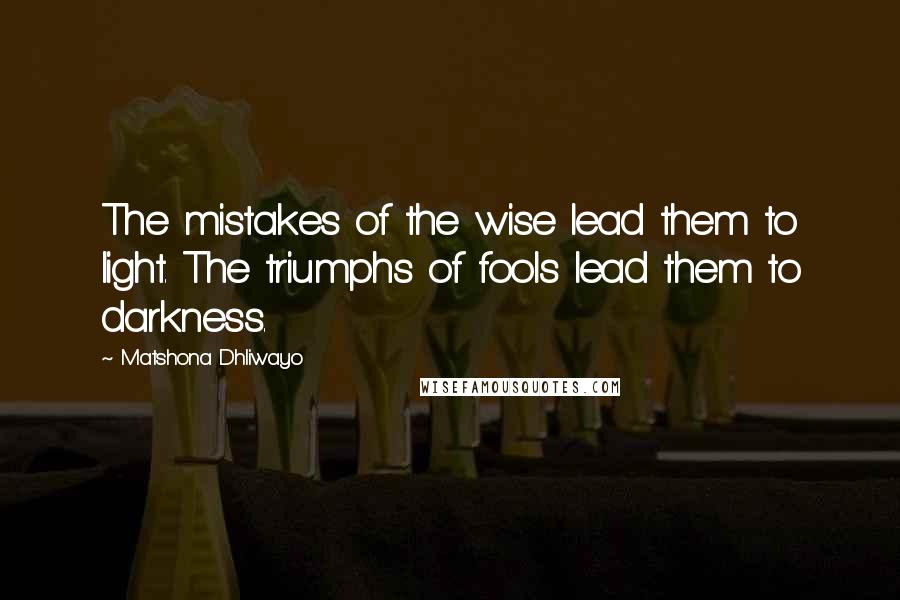 The mistakes of the wise lead them to light. The triumphs of fools lead them to darkness.

~ Matshona Dhliwayo

WISEFAMOUSQUOTES.COM